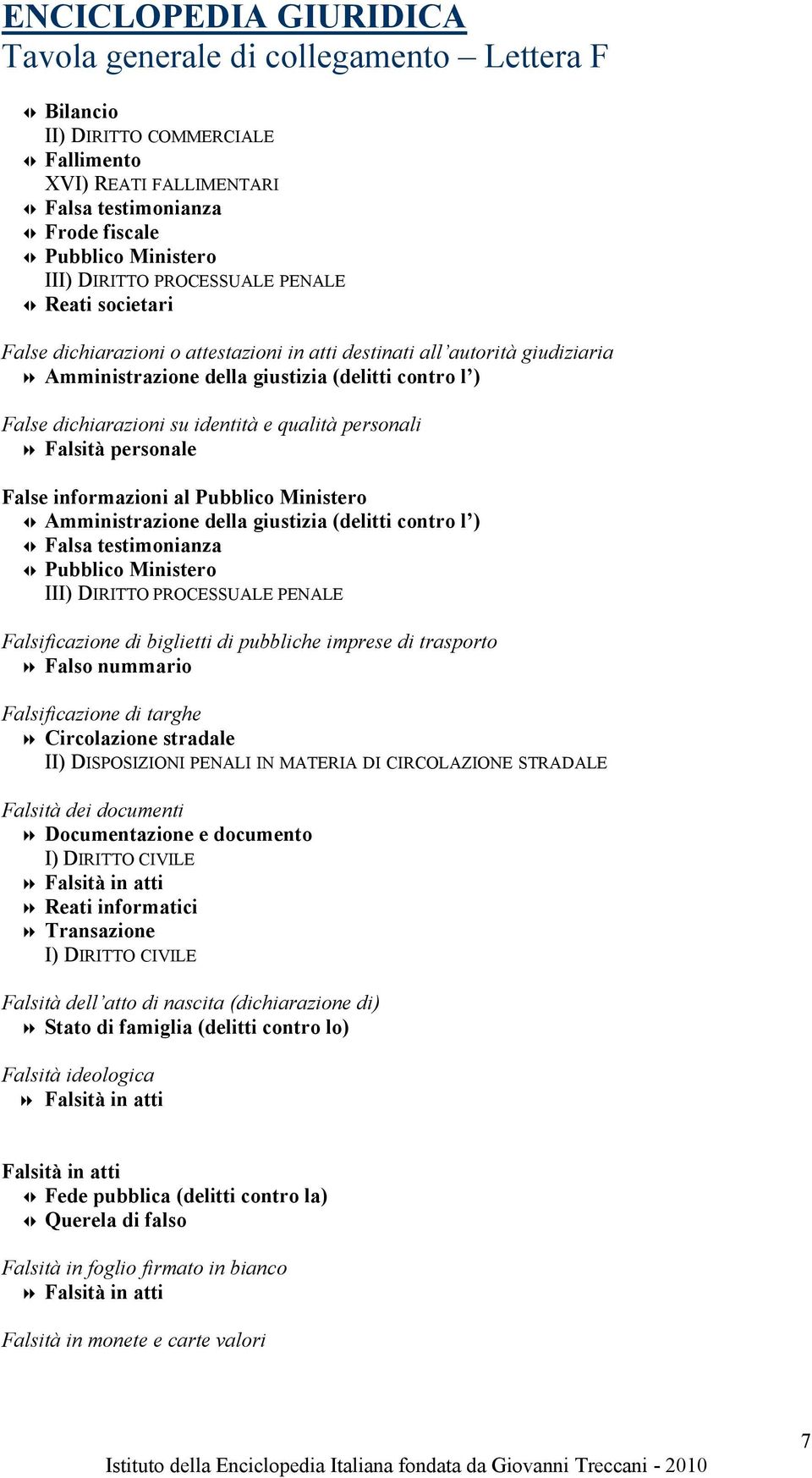 ENCICLOPEDIA GIURIDICA
Tavola generale di collegamento – Lettera F

Bilancio
II) DIRITTO COMMERCIALE
Fallimento
XVI) REATI FALLIMENTARI
Falsa testimonianza
Frode fiscale
Pubblico Ministero
III) DIRITTO PROCESSUALE PENALE
Reati societari

False dichiarazioni o attestazioni in atti destinati all'autorità giudiziaria
Amministrazione della giustizia (delitti contro l')

False dichiarazioni su identità e qualità personali
Falsità personale

False informazioni al Pubblico Ministero
Amministrazione della giustizia (delitti contro l')
Falsa testimonianza
Pubblico Ministero
III) DIRITTO PROCESSUALE PENALE

Falsificazione di biglietti di pubbliche imprese di trasporto
Falso nummario

Falsificazione di targhe
Circolazione stradale
II) DISPOSIZIONI PENALI IN MATERIA DI CIRCOLAZIONE STRADALE

Falsità dei documenti
Documentazione e documento
I) DIRITTO CIVILE
Falsità in atti
Reati informatici
Transazione
I) DIRITTO CIVILE

Falsità dell'atto di nascita (dichiarazione di)
Stato di famiglia (delitti contro lo)

Falsità ideologica
Falsità in atti

Falsità in atti
Fede pubblica (delitti contro la)
Querela di falso

Falsità in foglio firmato in bianco
Falsità in atti

Falsità in monete e carte valori

7
Istituto della Enciclopedia Italiana fondata da Giovanni Treccani - 2010